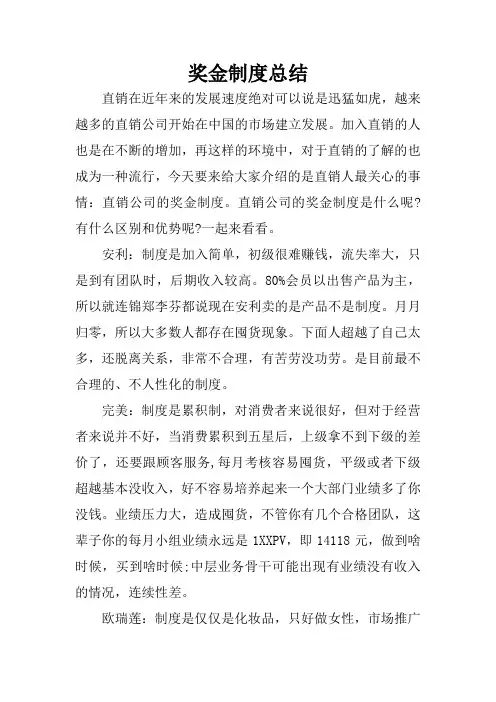 奖金制度总结

直销在近年来的发展速度绝对可以说是迅猛如虎，越来越多的直销公司开始在中国的市场建立发展。加入直销的人也是在不断的增加，再这样的环境中，对于直销的了解的也成为一种流行，今天要来给大家介绍的是直销人最关心的事情：直销公司的奖金制度。直销公司的奖金制度是什么呢?有什么区别和优势呢?一起来看看。

安利：制度是加入简单，初级很难赚钱，流失率大，只是到有团队时，后期收入较高。80%会员以出售产品为主，所以就连锦郑李芬都说现在安利卖的是产品不是制度。月月归零，所以大多数人都存在囤货现象。下面人超越了自己太多，还脱离关系，非常不合理，有苦劳没功劳。是目前最不合理的、不人性化的制度。

完美：制度是累积制，对消费者来说很好，但对于经营者来说并不好，当消费累积到五星后，上级拿不到下级的差价了，还要跟顾客服务，每月考核容易囤货，平级或者下级超越基本没收入，好不容易培养起来一个大部门业绩多了你没钱。业绩压力大，造成囤货，不管你有几个合格团队，这辈子你的每月小组业绩永远是 1XXPV，即 14118 元，做到啥时候，买到啥时候;中层业务骨干可能出现有业绩没有收入的情况，连续性差。

欧瑞莲：制度是仅仅是化妆品，只好做女性，市场推广